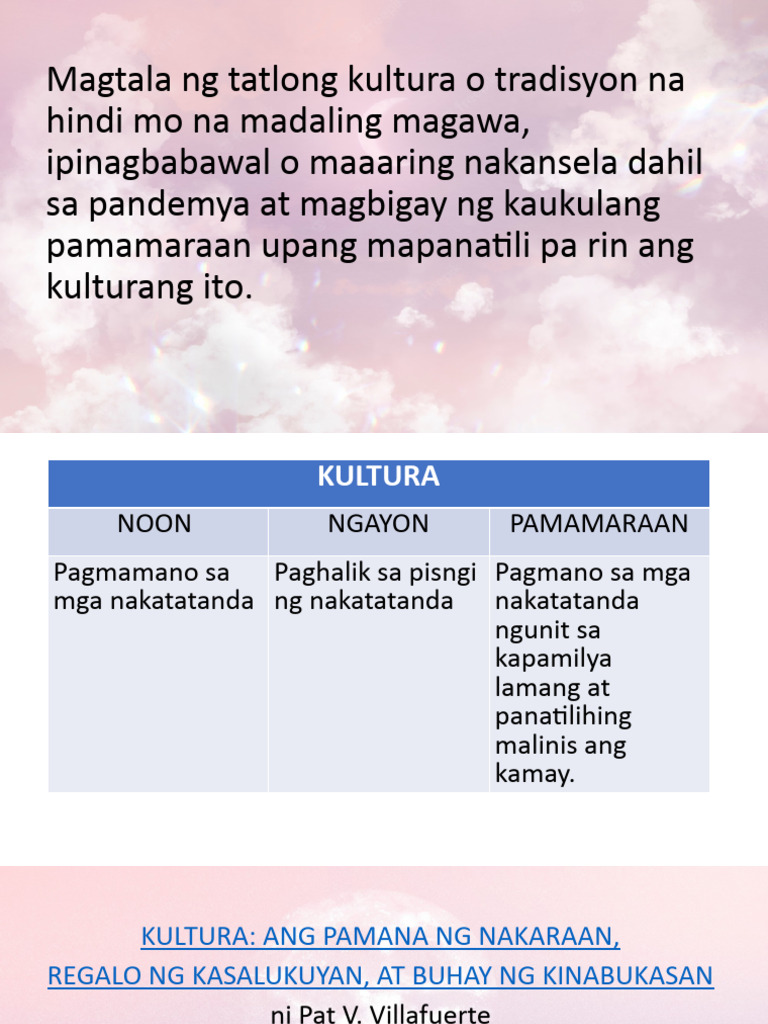 Magtala ng tatlong kultura o tradisyon na hindi mo na madaling magawa, ipinagbabawal o maaaring nakansela dahil sa pandemya at magbigay ng kaukulang pamamaraan upang mapanatili pa rin ang kulturang ito.

| KULTURA | | |
|---|---|---|
| NOON | NGAYON | PAMAMARAAN |
| Pagmamano sa mga nakatatanda | Paghalik sa pisngi ng nakatatanda | Pagmano sa mga nakatatanda ngunit sa kapamilya lamang at panatilihing malinis ang kamay. |

KULTURA: ANG PAMANA NG NAKARAAN, REGALO NG KASALUKUYAN, AT BUHAY NG KINABUKASAN
ni Pat V. Villafuerte